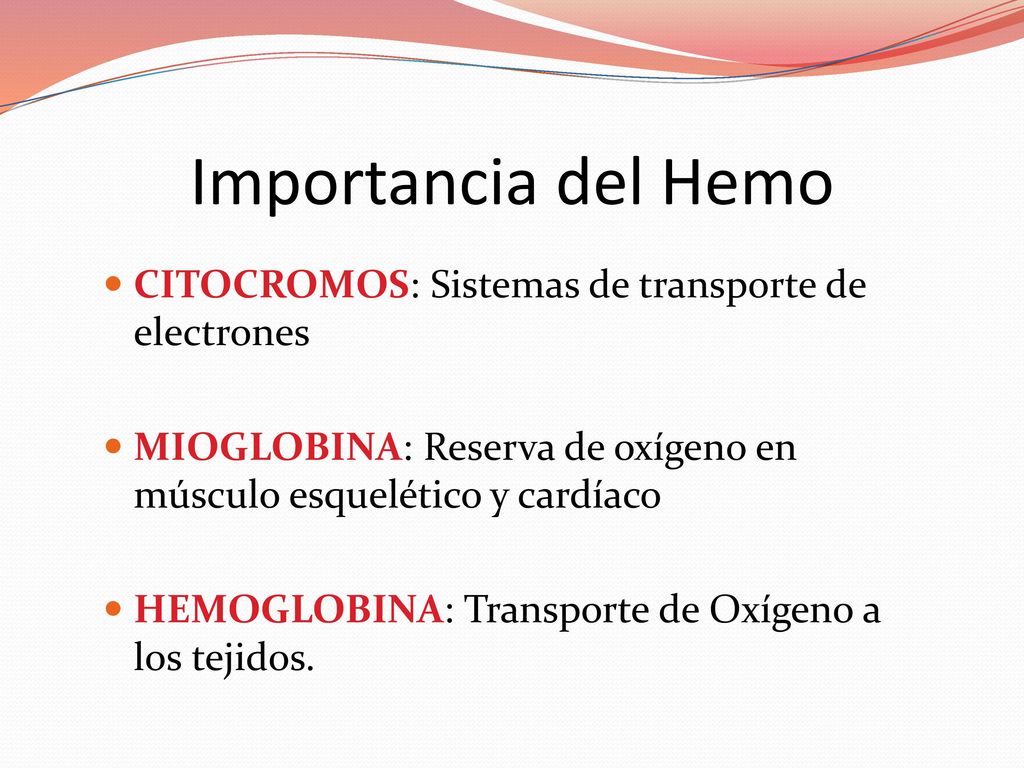 Importancia del Hemo

CITOCROMOS: Sistemas de transporte de electrones

MIOGLOBINA: Reserva de oxígeno en músculo esquelético y cardíaco

HEMOGLOBINA: Transporte de Oxígeno a los tejidos.